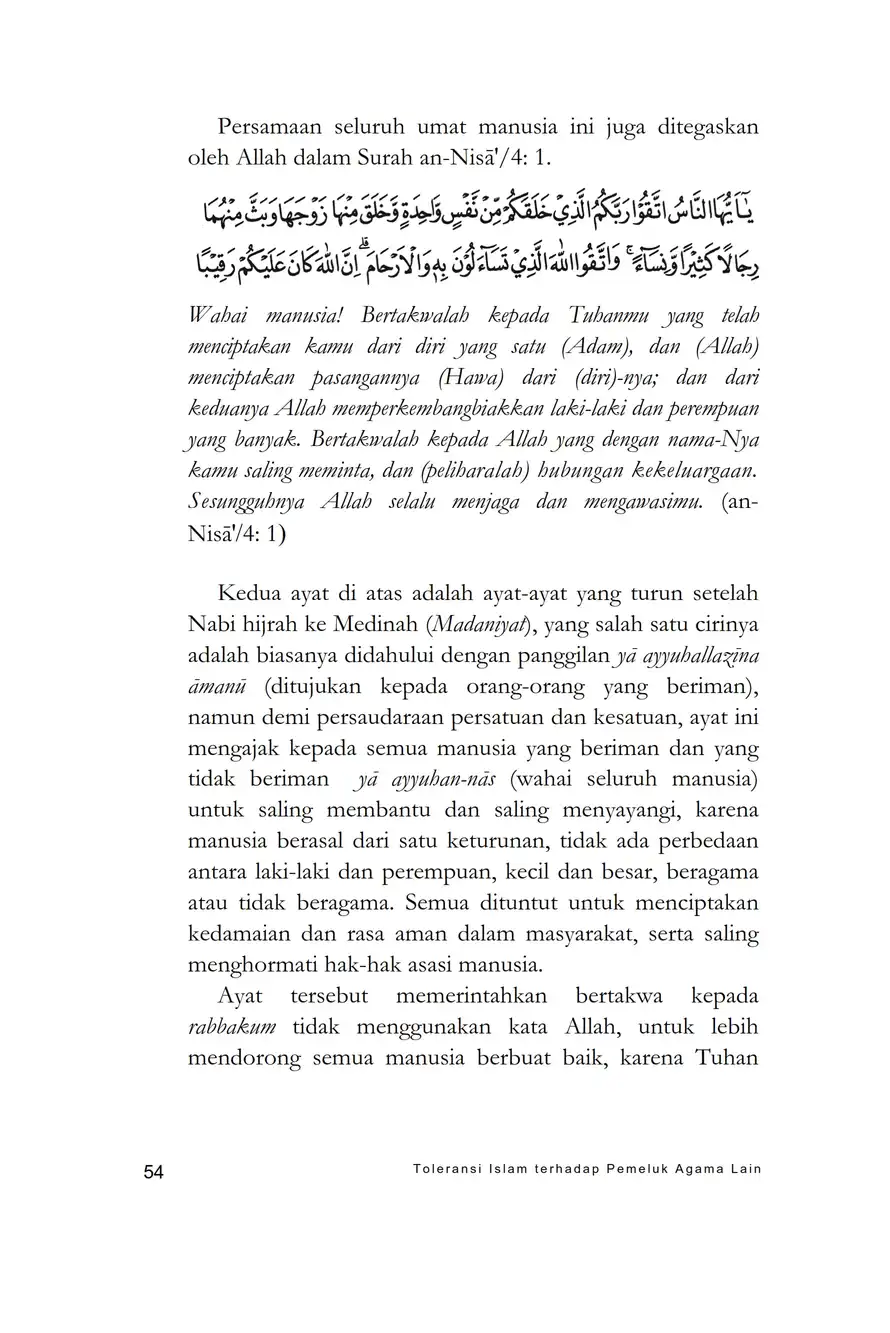 Persamaan seluruh umat manusia ini juga ditegaskan oleh Allah dalam Surah an-Nisā'/4: 1.

يٰٓاَيُّهَا النَّاسُ اتَّقُوْا رَبَّكُمُ الَّذِيْ خَلَقَكُمْ مِّنْ نَّفْسٍ وَّاحِدَةٍ وَّخَلَقَ مِنْهَا زَوْجَهَا وَبَثَّ مِنْهُمَا رِجَالًا كَثِيْرًا وَّنِسَاۤءً ۚ وَاتَّقُوا اللّٰهَ الَّذِيْ تَسَاۤءَلُوْنَ بِهٖ وَالْاَرْحَامَ ۗ اِنَّ اللّٰهَ كَانَ عَلَيْكُمْ رَقِيْبًا

Wahai manusia! Bertakwalah kepada Tuhanmu yang telah menciptakan kamu dari diri yang satu (Adam), dan (Allah) menciptakan pasangannya (Hawa) dari (diri)-nya; dan dari keduanya Allah memperkembangbiakkan laki-laki dan perempuan yang banyak. Bertakwalah kepada Allah yang dengan nama-Nya kamu saling meminta, dan (peliharalah) hubungan kekeluargaan. Sesungguhnya Allah selalu menjaga dan mengawasimu. (an-Nisā'/4: 1)

Kedua ayat di atas adalah ayat-ayat yang turun setelah Nabi hijrah ke Medinah (Madaniyat), yang salah satu cirinya adalah biasanya didahului dengan panggilan yā ayyuhallażīna āmanū (ditujukan kepada orang-orang yang beriman), namun demi persaudaraan persatuan dan kesatuan, ayat ini mengajak kepada semua manusia yang beriman dan yang tidak beriman yā ayyuhan-nās (wahai seluruh manusia) untuk saling membantu dan saling menyayangi, karena manusia berasal dari satu keturunan, tidak ada perbedaan antara laki-laki dan perempuan, kecil dan besar, beragama atau tidak beragama. Semua dituntut untuk menciptakan kedamaian dan rasa aman dalam masyarakat, serta saling menghormati hak-hak asasi manusia.

Ayat tersebut memerintahkan bertakwa kepada rabbakum tidak menggunakan kata Allah, untuk lebih mendorong semua manusia berbuat baik, karena Tuhan

54 Toleransi Islam terhadap Pemeluk Agama Lain